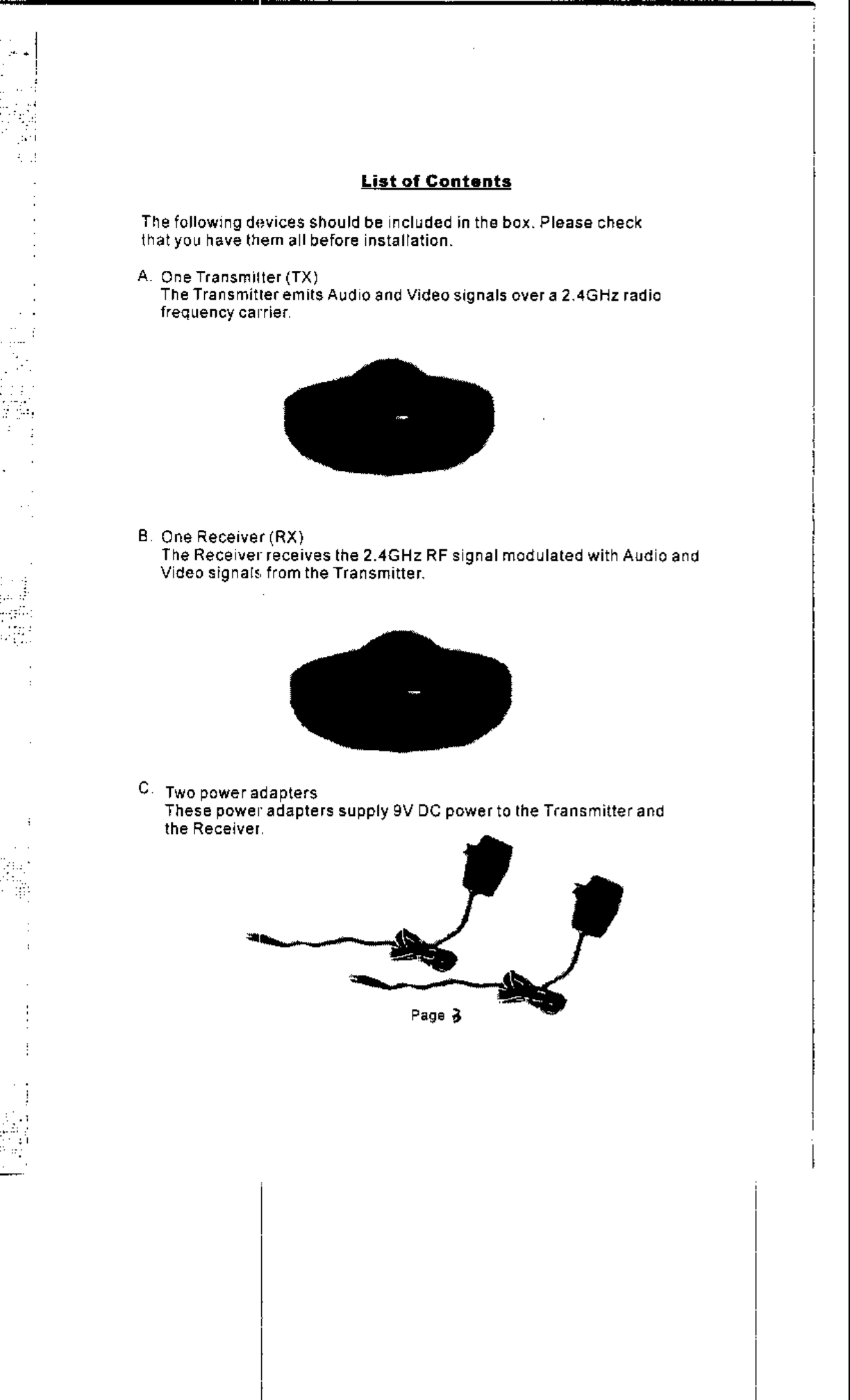 List of Contents

The following devices should be included in the box. Please check that you have them all before installation.

A. One Transmitter (TX)
The Transmitter emits Audio and Video signals over a 2.4GHz radio frequency carrier.

B. One Receiver (RX)
The Receiver receives the 2.4GHz RF signal modulated with Audio and Video signals from the Transmitter.

C. Two power adapters
These power adapters supply 9V DC power to the Transmitter and the Receiver.

Page 3